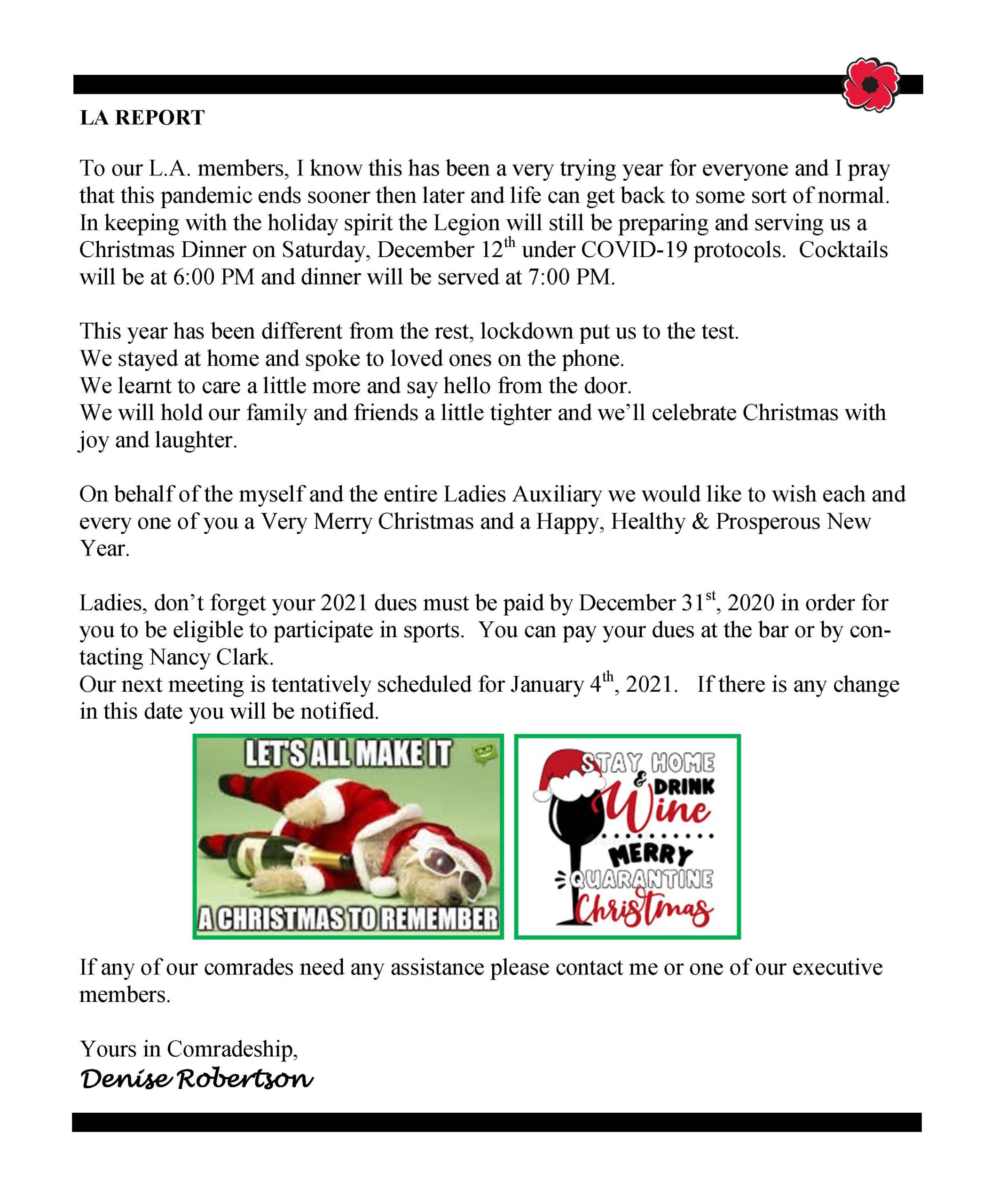 LA REPORT

To our L.A. members, I know this has been a very trying year for everyone and I pray that this pandemic ends sooner then later and life can get back to some sort of normal. In keeping with the holiday spirit the Legion will still be preparing and serving us a Christmas Dinner on Saturday, December 12$^{th}$ under COVID-19 protocols. Cocktails will be at 6:00 PM and dinner will be served at 7:00 PM.

This year has been different from the rest, lockdown put us to the test.
We stayed at home and spoke to loved ones on the phone.
We learnt to care a little more and say hello from the door.
We will hold our family and friends a little tighter and we'll celebrate Christmas with joy and laughter.

On behalf of the myself and the entire Ladies Auxiliary we would like to wish each and every one of you a Very Merry Christmas and a Happy, Healthy & Prosperous New Year.

Ladies, don't forget your 2021 dues must be paid by December 31$^{st}$, 2020 in order for you to be eligible to participate in sports. You can pay your dues at the bar or by contacting Nancy Clark.
Our next meeting is tentatively scheduled for January 4$^{th}$, 2021. If there is any change in this date you will be notified.

LET'S ALL MAKE IT
A CHRISTMAS TO REMEMBER

STAY HOME & DRINK Wine
MERRY QUARANTINE Christmas

If any of our comrades need any assistance please contact me or one of our executive members.

Yours in Comradeship,
Denise Robertson